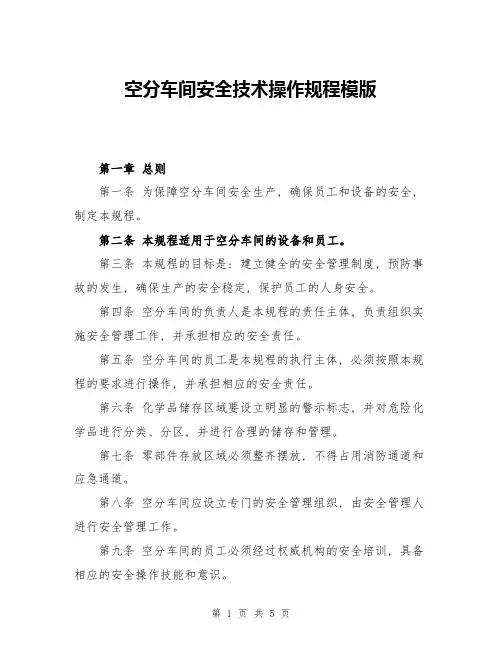 空分车间安全技术操作规程模版

第一章 总则

第一条 为保障空分车间安全生产，确保员工和设备的安全，制定本规程。

第二条 本规程适用于空分车间的设备和员工。

第三条 本规程的目标是：建立健全的安全管理制度，预防事故的发生，确保生产的安全稳定，保护员工的人身安全。

第四条 空分车间的负责人是本规程的责任主体，负责组织实施安全管理工作，并承担相应的安全责任。

第五条 空分车间的员工是本规程的执行主体，必须按照本规程的要求进行操作，并承担相应的安全责任。

第六条 化学品储存区域要设立明显的警示标志，并对危险化学品进行分类、分区，并进行合理的储存和管理。

第七条 零部件存放区域必须整齐摆放，不得占用消防通道和应急通道。

第八条 空分车间应设立专门的安全管理组织，由安全管理人进行安全管理工作。

第九条 空分车间的员工必须经过权威机构的安全培训，具备相应的安全操作技能和意识。

第 1 页 共 5 页